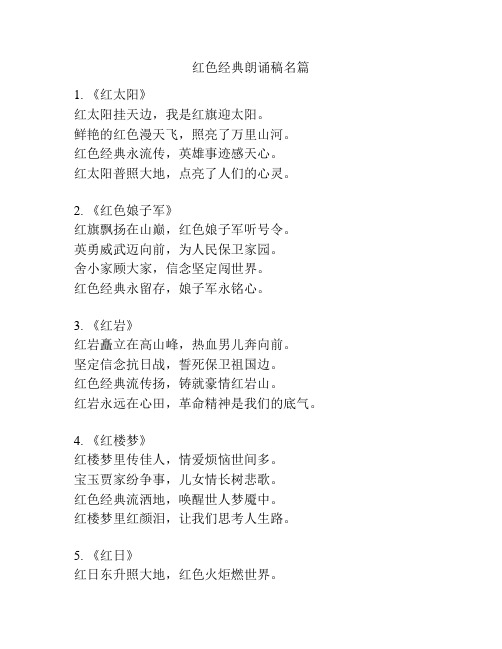 红色经典朗诵稿名篇

1. 《红太阳》
红太阳挂天边，我是红旗迎太阳。
鲜艳的红色漫天飞，照亮了万里山河。
红色经典永流传，英雄事迹感天心。
红太阳普照大地，点亮了人们的心灵。

2. 《红色娘子军》
红旗飘扬在山巅，红色娘子军听号令。
英勇威武迈向前，为人民保卫家园。
舍小家顾大家，信念坚定闯世界。
红色经典永留存，娘子军永铭心。

3. 《红岩》
红岩矗立在高山峰，热血男儿奔向前。
坚定信念抗日战，誓死保卫祖国边。
红色经典流传扬，铸就豪情红岩山。
红岩永远在心田，革命精神是我们的底气。

4. 《红楼梦》
红楼梦里传佳人，情爱烦恼世间多。
宝玉贾家纷争事，儿女情长树悲歌。
红色经典流洒地，唤醒世人梦魇中。
红楼梦里红颜泪，让我们思考人生路。

5. 《红日》
红日东升照大地，红色火炬燃世界。